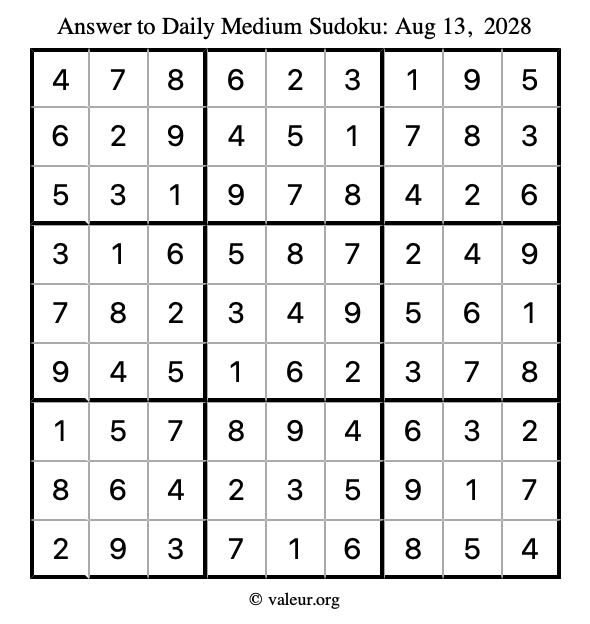 Answer to Daily Medium Sudoku: Aug 13, 2028

| | | | | | | | | |
|---|---|---|---|---|---|---|---|---|
| 4 | 7 | 8 | 6 | 2 | 3 | 1 | 9 | 5 |
| 6 | 2 | 9 | 4 | 5 | 1 | 7 | 8 | 3 |
| 5 | 3 | 1 | 9 | 7 | 8 | 4 | 2 | 6 |
| 3 | 1 | 6 | 5 | 8 | 7 | 2 | 4 | 9 |
| 7 | 8 | 2 | 3 | 4 | 9 | 5 | 6 | 1 |
| 9 | 4 | 5 | 1 | 6 | 2 | 3 | 7 | 8 |
| 1 | 5 | 7 | 8 | 9 | 4 | 6 | 3 | 2 |
| 8 | 6 | 4 | 2 | 3 | 5 | 9 | 1 | 7 |
| 2 | 9 | 3 | 7 | 1 | 6 | 8 | 5 | 4 |

© valeur.org